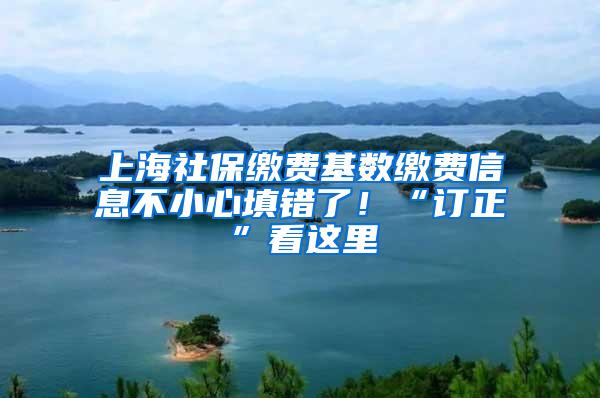 上海社保缴费基数缴费信息不小心填错了！“订正”看这里